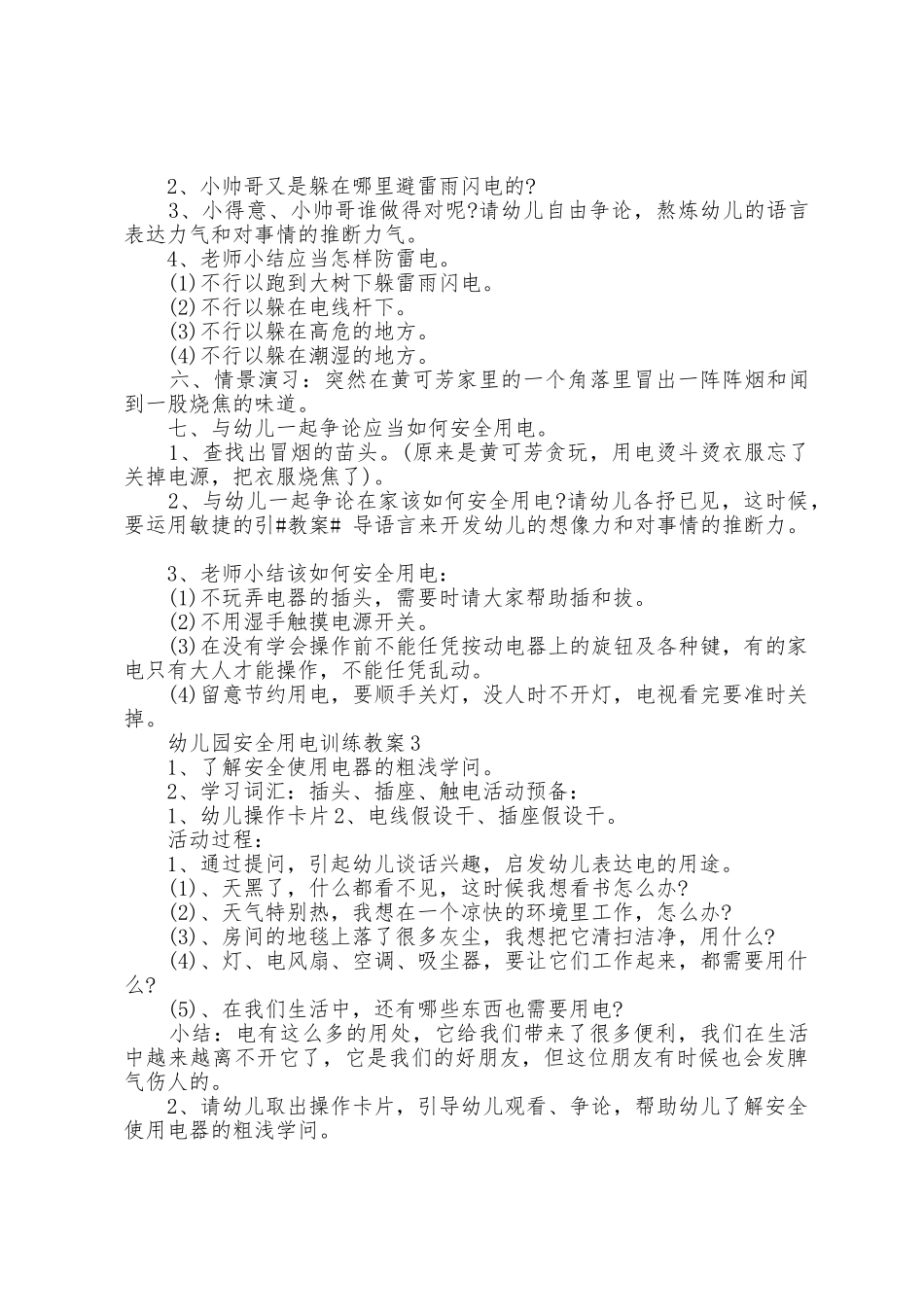 2、小帅哥又是躲在哪里避雷雨闪电的?

3、小得意、小帅哥谁做得对呢?请幼儿自由争论，熬炼幼儿的语言表达力气和对事情的推断力气。

4、老师小结应当怎样防雷电。

(1)不行以跑到大树下躲雷雨闪电。

(2)不行以躲在电线杆下。

(3)不行以躲在高危的地方。

(4)不行以躲在潮湿的地方。

六、情景演习：突然在黄可芳家里的一个角落里冒出一阵阵烟和闻到一股烧焦的味道。

七、与幼儿一起争论应当如何安全用电。

1、查找出冒烟的苗头。(原来是黄可芳贪玩，用电烫斗烫衣服忘了关掉电源，把衣服烧焦了)。

2、与幼儿一起争论在家该如何安全用电?请幼儿各抒已见，这时候，要运用敏捷的引#教案# 导语言来开发幼儿的想像力和对事情的推断力。

3、老师小结该如何安全用电：

(1)不玩弄电器的插头，需要时请大家帮助插和拔。

(2)不用湿手触摸电源开关。

(3)在没有学会操作前不能任凭按动电器上的旋钮及各种键，有的家电只有大人才能操作，不能任凭乱动。

(4)留意节约用电，要顺手关灯，没人时不开灯，电视看完要准时关掉。

幼儿园安全用电训练教案3

1、了解安全使用电器的粗浅学问。

2、学习词汇：插头、插座、触电活动预备：

1、幼儿操作卡片2、电线假设干、插座假设干。

活动过程：

1、通过提问，引起幼儿谈话兴趣，启发幼儿表达电的用途。

(1)、天黑了，什么都看不见，这时候我想看书怎么办?

(2)、天气特别热，我想在一个凉快的环境里工作，怎么办?

(3)、房间的地毯上落了很多灰尘，我想把它清扫洁净，用什么?

(4)、灯、电风扇、空调、吸尘器，要让它们工作起来，都需要用什么?

(5)、在我们生活中，还有哪些东西也需要用电?

小结：电有这么多的用处，它给我们带来了很多便利，我们在生活中越来越离不开它了，它是我们的好朋友，但这位朋友有时候也会发脾气伤人的。

2、请幼儿取出操作卡片，引导幼儿观看、争论，帮助幼儿了解安全使用电器的粗浅学问。